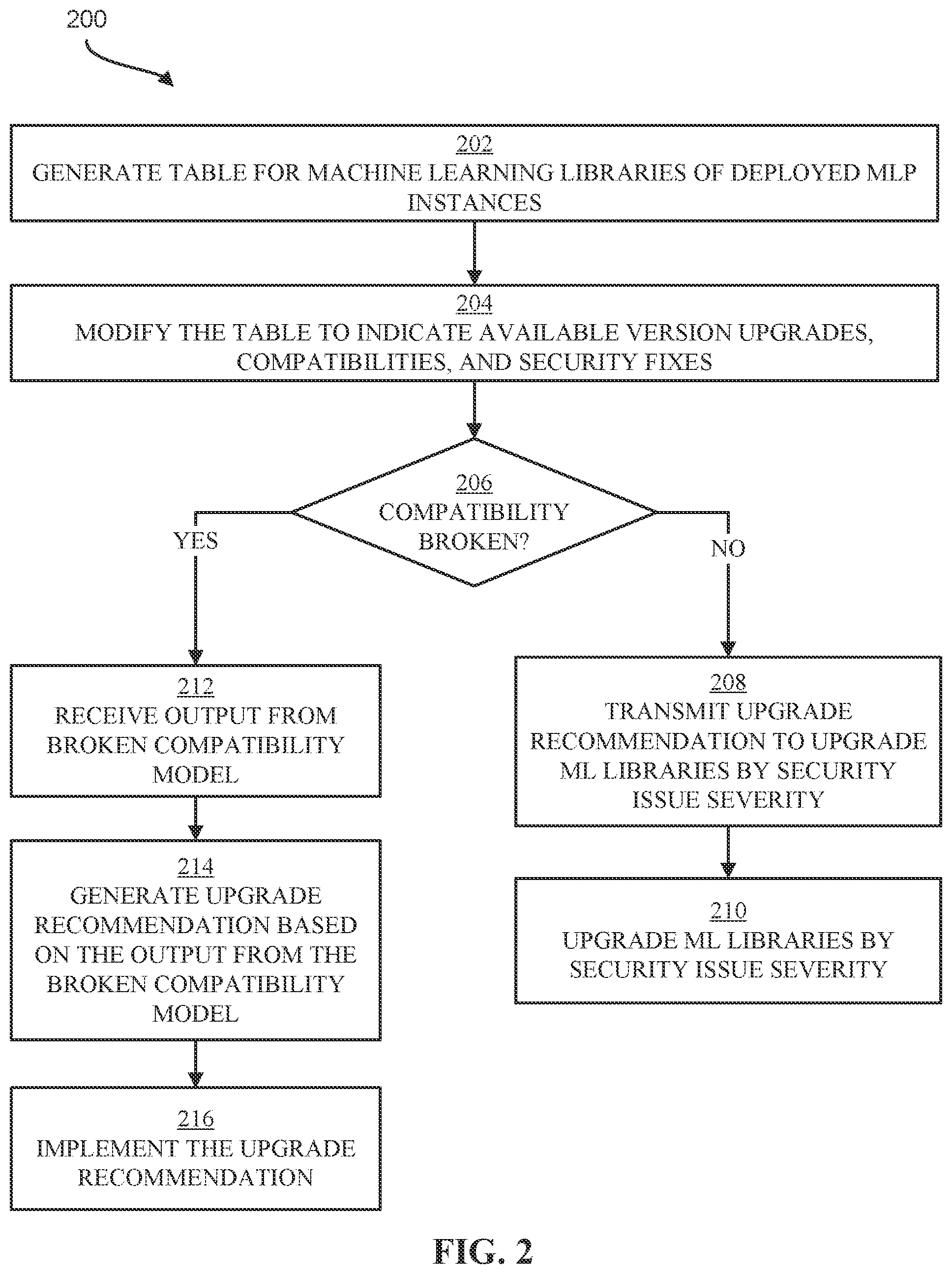 200

202
GENERATE TABLE FOR MACHINE LEARNING LIBRARIES OF DEPLOYED MLP INSTANCES

204
MODIFY THE TABLE TO INDICATE AVAILABLE VERSION UPGRADES, COMPATIBILITIES, AND SECURITY FIXES

206
COMPATIBILITY BROKEN?

YES

NO

212
RECEIVE OUTPUT FROM BROKEN COMPATIBILITY MODEL

214
GENERATE UPGRADE RECOMMENDATION BASED ON THE OUTPUT FROM THE BROKEN COMPATIBILITY MODEL

216
IMPLEMENT THE UPGRADE RECOMMENDATION

208
TRANSMIT UPGRADE RECOMMENDATION TO UPGRADE ML LIBRARIES BY SECURITY ISSUE SEVERITY

210
UPGRADE ML LIBRARIES BY SECURITY ISSUE SEVERITY

FIG. 2